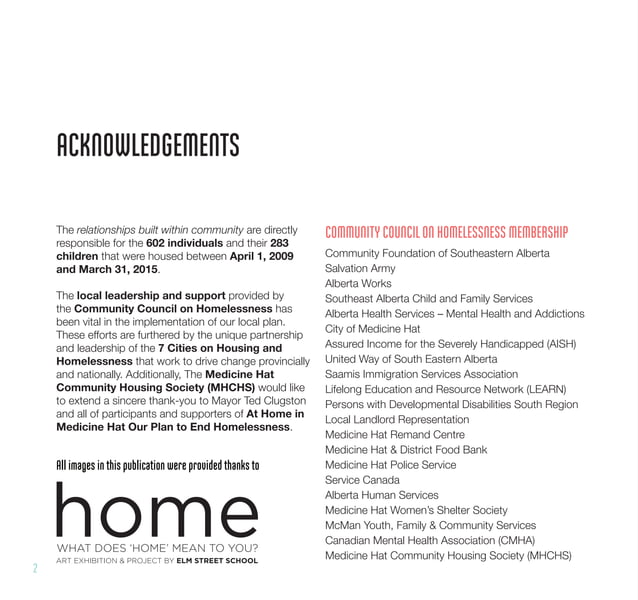 ACKNOWLEDGEMENTS

The relationships built within community are directly responsible for the 602 individuals and their 283 children that were housed between April 1, 2009 and March 31, 2015.

The local leadership and support provided by the Community Council on Homelessness has been vital in the implementation of our local plan. These efforts are furthered by the unique partnership and leadership of the 7 Cities on Housing and Homelessness that work to drive change provincially and nationally. Additionally, The Medicine Hat Community Housing Society (MHCHS) would like to extend a sincere thank-you to Mayor Ted Clugston and all of participants and supporters of At Home in Medicine Hat Our Plan to End Homelessness.

All images in this publication were provided thanks to

home
WHAT DOES 'HOME' MEAN TO YOU?
ART EXHIBITION & PROJECT BY ELM STREET SCHOOL

2

COMMUNITY COUNCIL ON HOMELESSNESS MEMBERSHIP
Community Foundation of Southeastern Alberta
Salvation Army
Alberta Works
Southeast Alberta Child and Family Services
Alberta Health Services – Mental Health and Addictions
City of Medicine Hat
Assured Income for the Severely Handicapped (AISH)
United Way of South Eastern Alberta
Saamis Immigration Services Association
Lifelong Education and Resource Network (LEARN)
Persons with Developmental Disabilities South Region
Local Landlord Representation
Medicine Hat Remand Centre
Medicine Hat & District Food Bank
Medicine Hat Police Service
Service Canada
Alberta Human Services
Medicine Hat Women's Shelter Society
McMan Youth, Family & Community Services
Canadian Mental Health Association (CMHA)
Medicine Hat Community Housing Society (MHCHS)